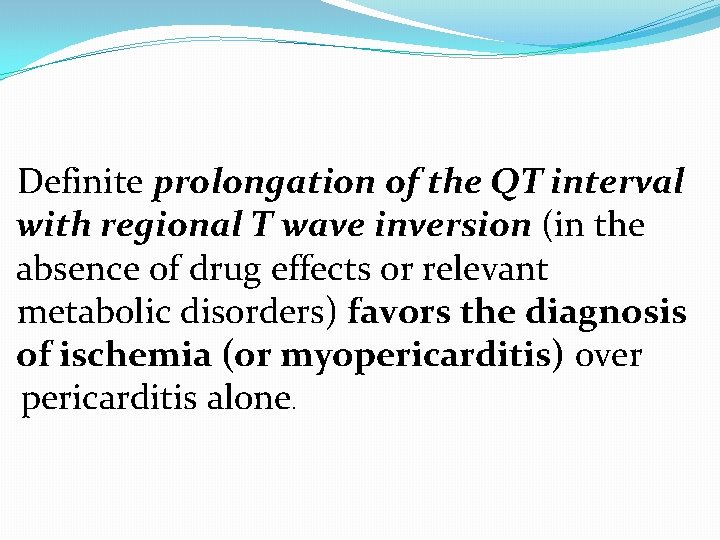 Definite prolongation of the QT interval with regional T wave inversion (in the absence of drug effects or relevant metabolic disorders) favors the diagnosis of ischemia (or myopericarditis) over pericarditis alone.